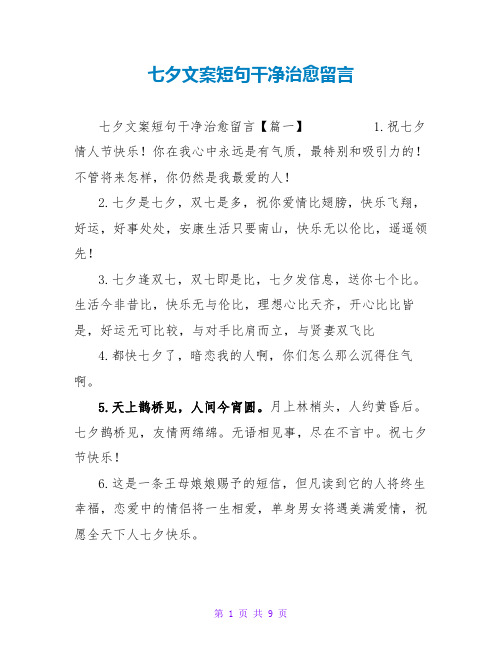 七夕文案短句干净治愈留言

七夕文案短句干净治愈留言【篇一】 1.祝七夕情人节快乐！你在我心中永远是有气质，最特别和吸引力的！不管将来怎样，你仍然是我最爱的人！

2.七夕是七夕，双七是多，祝你爱情比翅膀，快乐飞翔，好运，好事处处，安康生活只要南山，快乐无以伦比，遥遥领先！

3.七夕逢双七，双七即是比，七夕发信息，送你七个比。生活今非昔比，快乐无与伦比，理想心比天齐，开心比比皆是，好运无可比较，与对手比肩而立，与贤妻双飞比

4.都快七夕了，暗恋我的人啊，你们怎么那么沉得住气啊。

5.天上鹊桥见，人间今宵圆。月上林梢头，人约黄昏后。七夕鹊桥见，友情两绵绵。无语相见事，尽在不言中。祝七夕节快乐！

6.这是一条王母娘娘赐予的短信，但凡读到它的人将终生幸福，恋爱中的情侣将一生相爱，单身男女将遇美满爱情，祝愿全天下人七夕快乐。

第 1 页 共 9 页